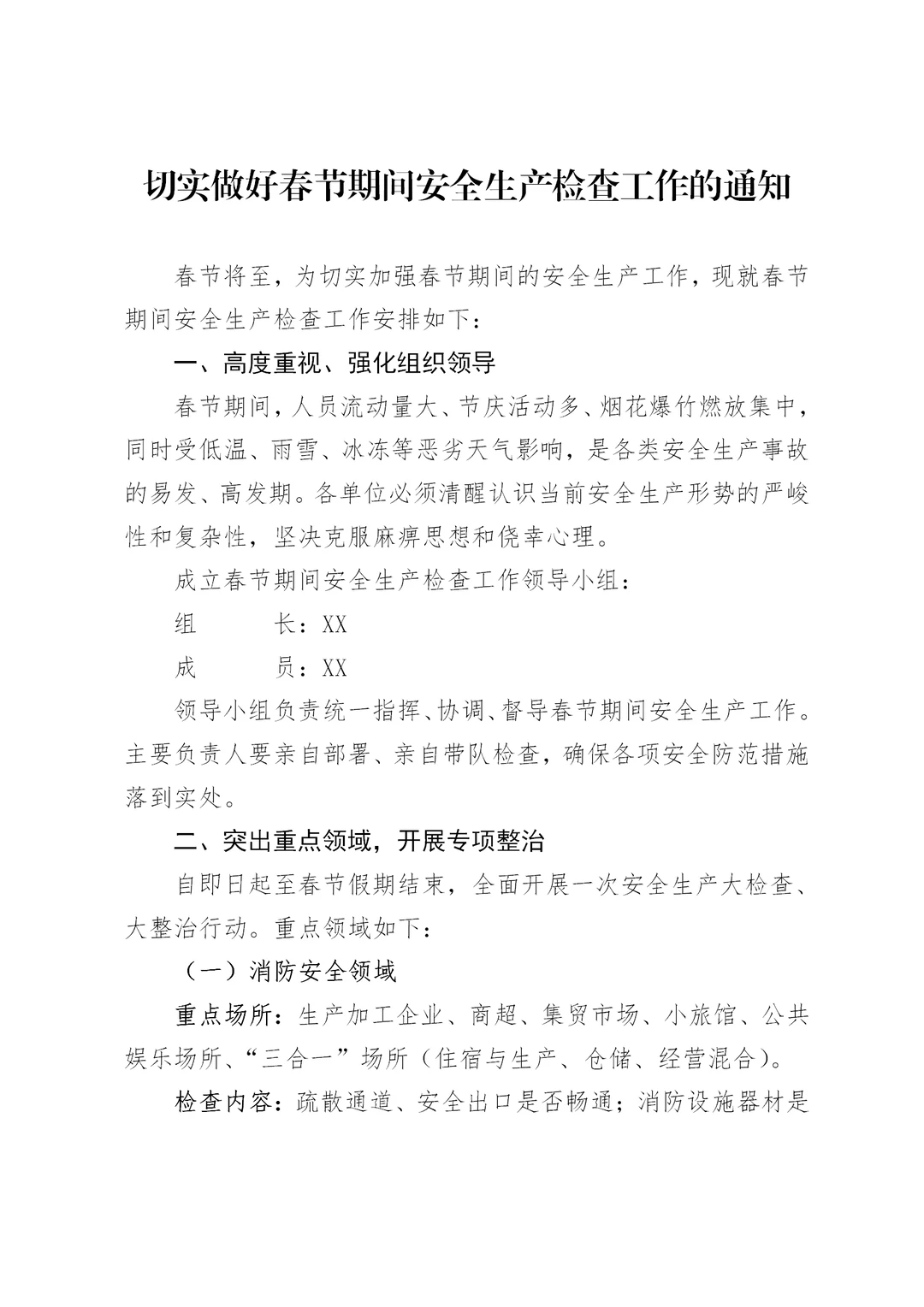 切实做好春节期间安全生产检查工作的通知

春节将至，为切实加强春节期间的安全生产工作，现就春节期间安全生产检查工作安排如下：

一、高度重视、强化组织领导

春节期间，人员流动量大、节庆活动多、烟花爆竹燃放集中，同时受低温、雨雪、冰冻等恶劣天气影响，是各类安全生产事故的易发、高发期。各单位必须清醒认识当前安全生产形势的严峻性和复杂性，坚决克服麻痹思想和侥幸心理。

成立春节期间安全生产检查工作领导小组：

组　　长：XX

成　　员：XX

领导小组负责统一指挥、协调、督导春节期间安全生产工作。主要负责人要亲自部署、亲自带队检查，确保各项安全防范措施落到实处。

二、突出重点领域，开展专项整治

自即日起至春节假期结束，全面开展一次安全生产大检查、大整治行动。重点领域如下：

（一）消防安全领域

重点场所：生产加工企业、商超、集贸市场、小旅馆、公共娱乐场所、“三合一”场所（住宿与生产、仓储、经营混合）。

检查内容：疏散通道、安全出口是否畅通；消防设施器材是